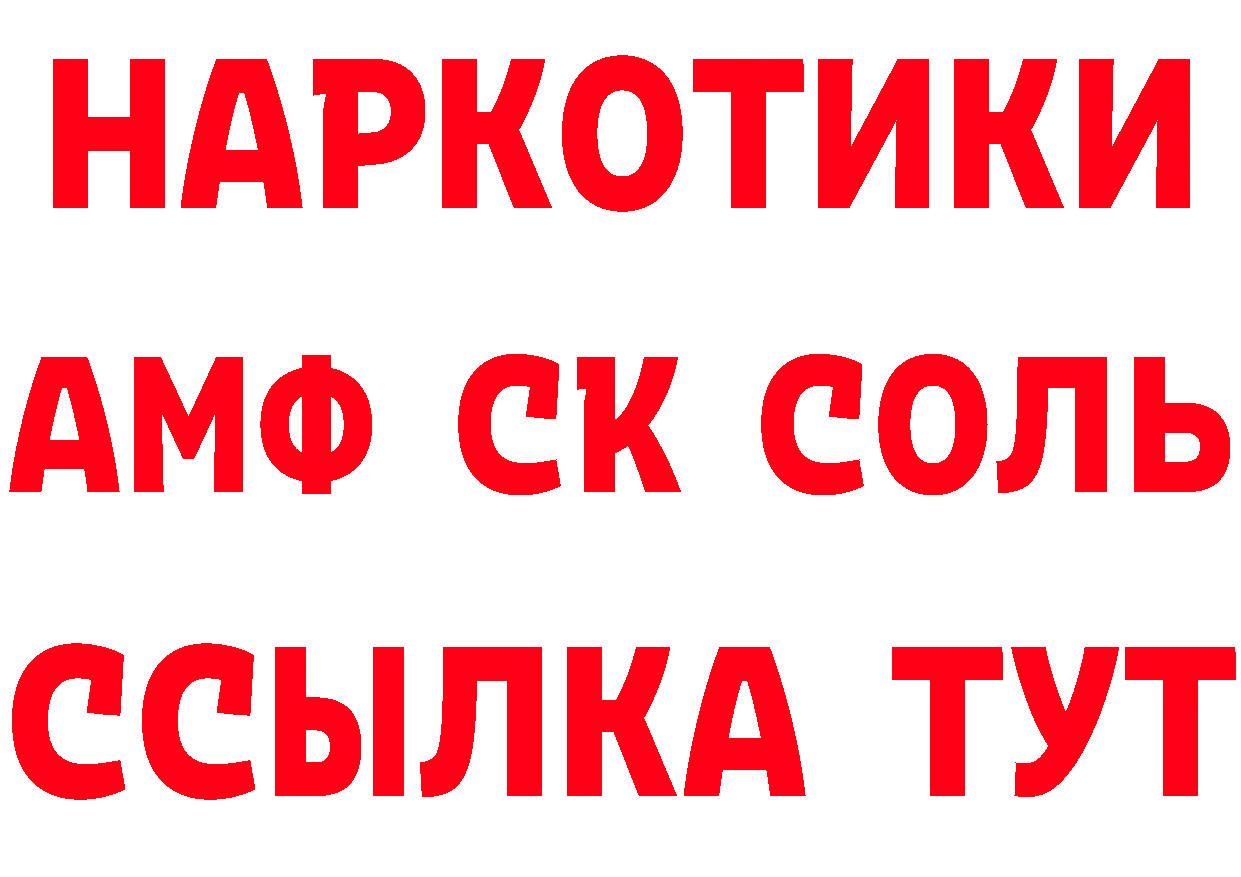 НАРКОТИКИ
АМФ СК СОЛЬ
ССЫЛКА ТУТ